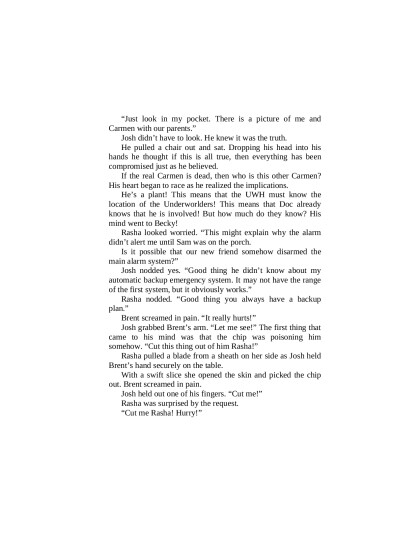 "Just look in my pocket. There is a picture of me and Carmen with our parents."

Josh didn't have to look. He knew it was the truth.

He pulled a chair out and sat. Dropping his head into his hands he thought if this is all true, then everything has been compromised just as he believed.

If the real Carmen is dead, then who is this other Carmen? His heart began to race as he realized the implications.

He's a plant! This means that the UWH must know the location of the Underworlders! This means that Doc already knows that he is involved! But how much do they know? His mind went to Becky!

Rasha looked worried. "This might explain why the alarm didn't alert me until Sam was on the porch.

Is it possible that our new friend somehow disarmed the main alarm system?"

Josh nodded yes. "Good thing he didn't know about my automatic backup emergency system. It may not have the range of the first system, but it obviously works."

Rasha nodded. "Good thing you always have a backup plan."

Brent screamed in pain. "It really hurts!"

Josh grabbed Brent's arm. "Let me see!" The first thing that came to his mind was that the chip was poisoning him somehow. "Cut this thing out of him Rasha!"

Rasha pulled a blade from a sheath on her side as Josh held Brent's hand securely on the table.

With a swift slice she opened the skin and picked the chip out. Brent screamed in pain.

Josh held out one of his fingers. "Cut me!"

Rasha was surprised by the request.

"Cut me Rasha! Hurry!"